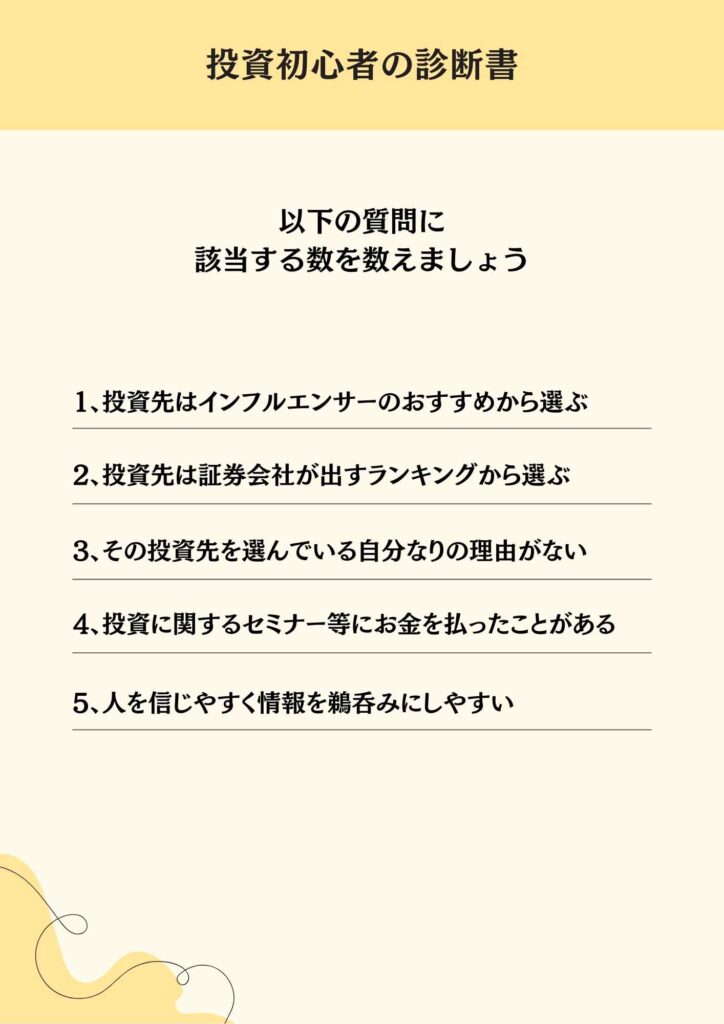 投資初心者の診断書

以下の質問に
該当する数を数えましょう

1、投資先はインフルエンサーのおすすめから選ぶ

2、投資先は証券会社が出すランキングから選ぶ

3、その投資先を選んでいる自分なりの理由がない

4、投資に関するセミナー等にお金を払ったことがある

5、人を信じやすく情報を鵜呑みにしやすい